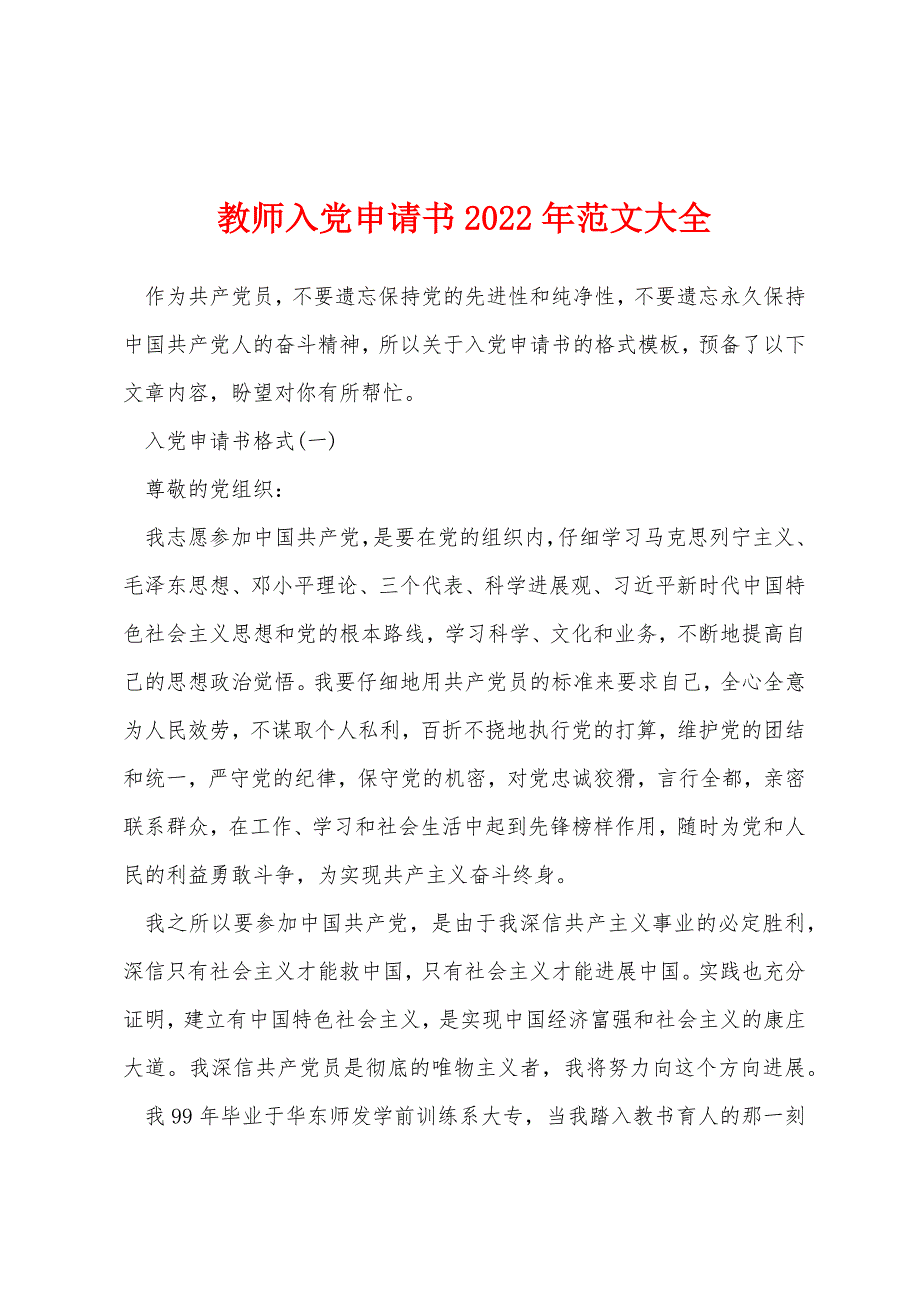 教师入党申请书2022年范文大全

作为共产党员，不要遗忘保持党的先进性和纯净性，不要遗忘永久保持中国共产党人的奋斗精神，所以关于入党申请书的格式模板，预备了以下文章内容，盼望对你有所帮忙。

入党申请书格式(一)

尊敬的党组织：

我志愿参加中国共产党，是要在党的组织内，仔细学习马克思列宁主义、毛泽东思想、邓小平理论、三个代表、科学进展观、习近平新时代中国特色社会主义思想和党的根本路线，学习科学、文化和业务，不断地提高自己的思想政治觉悟。我要仔细地用共产党员的标准来要求自己，全心全意为人民效劳，不谋取个人私利，百折不挠地执行党的打算，维护党的团结和统一，严守党的纪律，保守党的机密，对党忠诚狡猾，言行全都，亲密联系群众，在工作、学习和社会生活中起到先锋榜样作用，随时为党和人民的利益勇敢斗争，为实现共产主义奋斗终身。

我之所以要参加中国共产党，是由于我深信共产主义事业的必定胜利，深信只有社会主义才能救中国，只有社会主义才能进展中国。实践也充分证明，建立有中国特色社会主义，是实现中国经济富强和社会主义的康庄大道。我深信共产党员是彻底的唯物主义者，我将努力向这个方向进展。

我99年毕业于华东师发学前训练系大专，当我踏入教书育人的那一刻